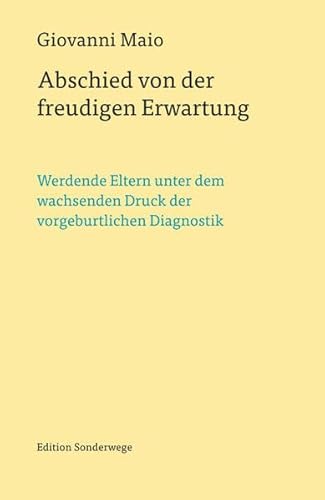 Giovanni Maio

Abschied von der freudigen Erwartung

Werdende Eltern unter dem wachsenden Druck der vorgeburtlichen Diagnostik

Edition Sonderwege